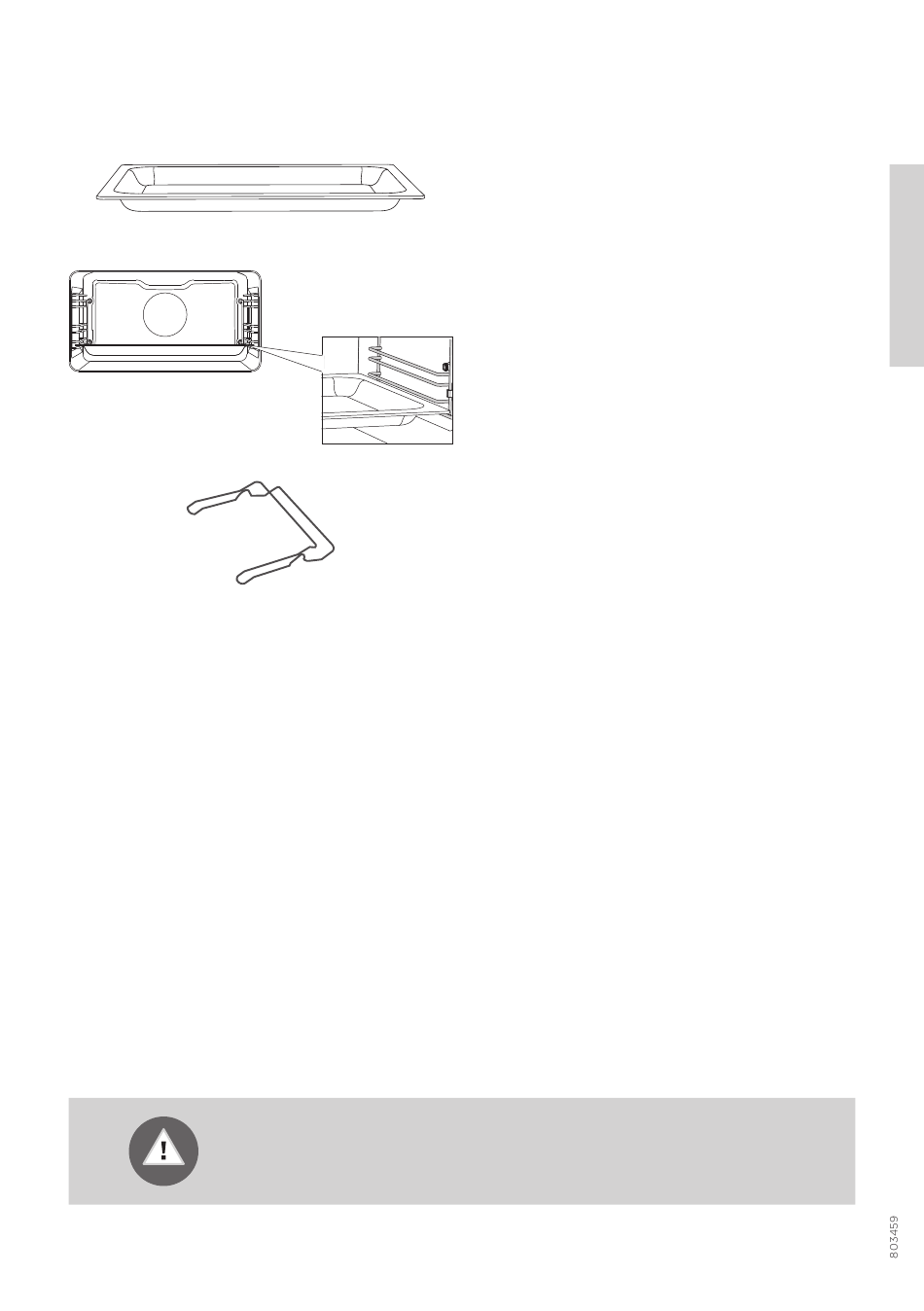 803459